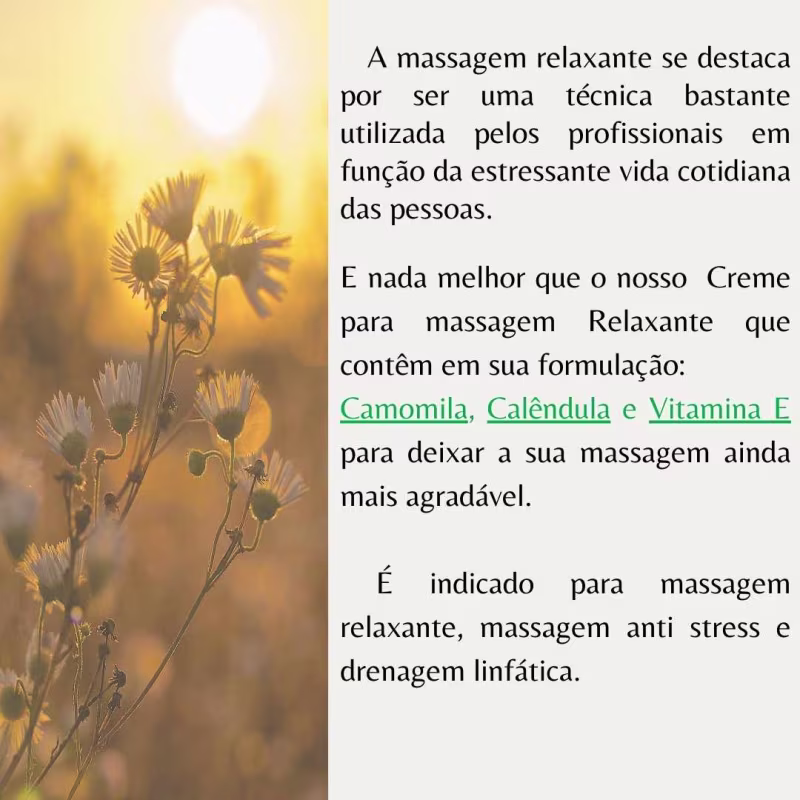 A massagem relaxante se destaca por ser uma técnica bastante utilizada pelos profissionais em função da estressante vida cotidiana das pessoas.

E nada melhor que o nosso Creme para massagem Relaxante que contêm em sua formulação: Camomila, Calêndula e Vitamina E para deixar a sua massagem ainda mais agradável.

É indicado para massagem relaxante, massagem anti stress e drenagem linfática.